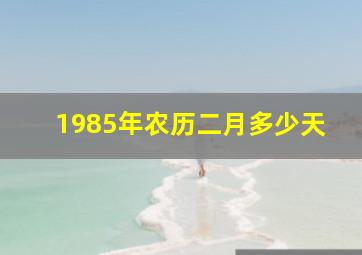 1985年农历二月多少天